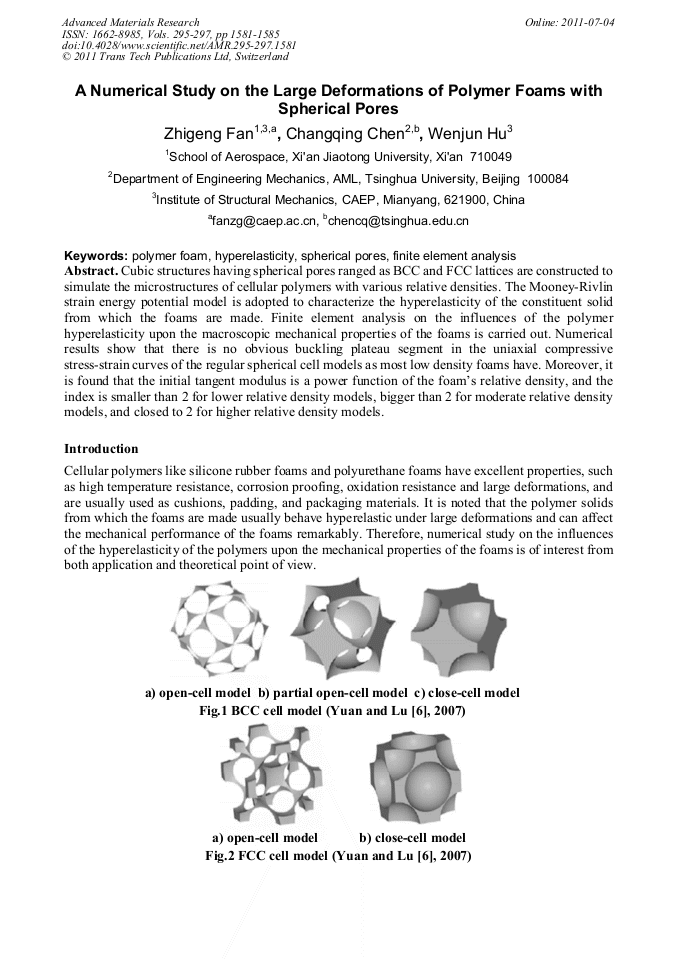 Advanced Materials Research
ISSN: 1662-8985, Vols. 295-297, pp 1581-1585
doi:10.4028/www.scientific.net/AMR.295-297.1581
© 2011 Trans Tech Publications Ltd, Switzerland

Online: 2011-07-04

A Numerical Study on the Large Deformations of Polymer Foams with Spherical Pores

Zhigeng Fan$^{1,3,a}$, Changqing Chen$^{2,b}$, Wenjun Hu$^{3}$

$^{1}$School of Aerospace, Xi'an Jiaotong University, Xi'an 710049

$^{2}$Department of Engineering Mechanics, AML, Tsinghua University, Beijing 100084

$^{3}$Institute of Structural Mechanics, CAEP, Mianyang, 621900, China

$^{a}$fanzg@caep.ac.cn, $^{b}$chencq@tsinghua.edu.cn

Keywords: polymer foam, hyperelasticity, spherical pores, finite element analysis

Abstract. Cubic structures having spherical pores ranged as BCC and FCC lattices are constructed to simulate the microstructures of cellular polymers with various relative densities. The Mooney-Rivlin strain energy potential model is adopted to characterize the hyperelasticity of the constituent solid from which the foams are made. Finite element analysis on the influences of the polymer hyperelasticity upon the macroscopic mechanical properties of the foams is carried out. Numerical results show that there is no obvious buckling plateau segment in the uniaxial compressive stress-strain curves of the regular spherical cell models as most low density foams have. Moreover, it is found that the initial tangent modulus is a power function of the foam's relative density, and the index is smaller than 2 for lower relative density models, bigger than 2 for moderate relative density models, and closed to 2 for higher relative density models.

Introduction

Cellular polymers like silicone rubber foams and polyurethane foams have excellent properties, such as high temperature resistance, corrosion proofing, oxidation resistance and large deformations, and are usually used as cushions, padding, and packaging materials. It is noted that the polymer solids from which the foams are made usually behave hyperelastic under large deformations and can affect the mechanical performance of the foams remarkably. Therefore, numerical study on the influences of the hyperelasticity of the polymers upon the mechanical properties of the foams is of interest from both application and theoretical point of view.

a) open-cell model b) partial open-cell model c) close-cell model
Fig.1 BCC cell model (Yuan and Lu [6], 2007)

a) open-cell model b) close-cell model
Fig.2 FCC cell model (Yuan and Lu [6], 2007)